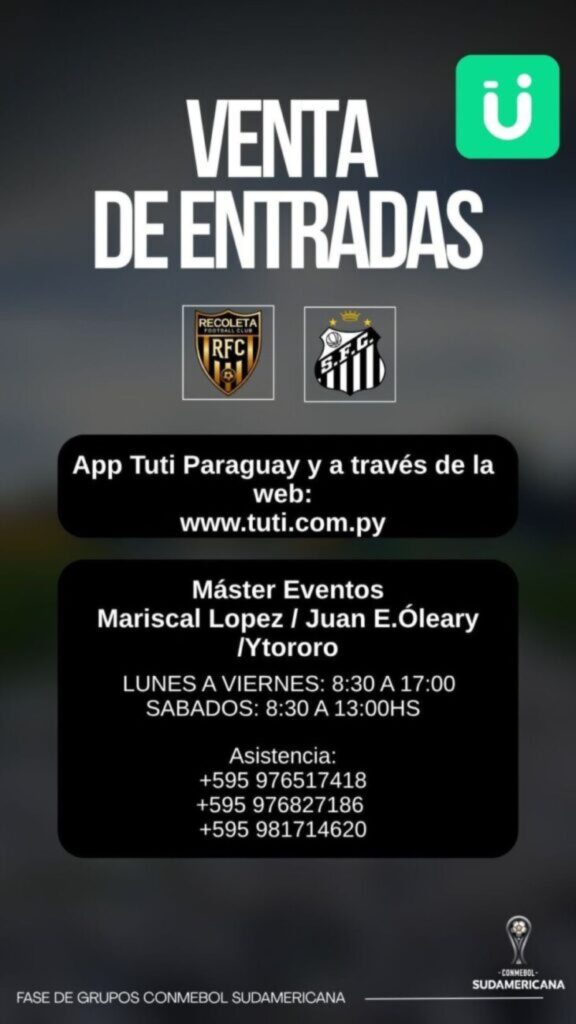 VENTA DE ENTRADAS

RECOLETA FOOTBALL CLUB RFC

S.F.C.

App Tuti Paraguay y a través de la web:
www.tuti.com.py

Máster Eventos
Mariscal Lopez / Juan E.Óleary /Ytororo

LUNES A VIERNES: 8:30 A 17:00
SABADOS: 8:30 A 13:00HS

Asistencia:
+595 976517418
+595 976827186
+595 981714620

FASE DE GRUPOS CONMEBOL SUDAMERICANA

CONMEBOL SUDAMERICANA